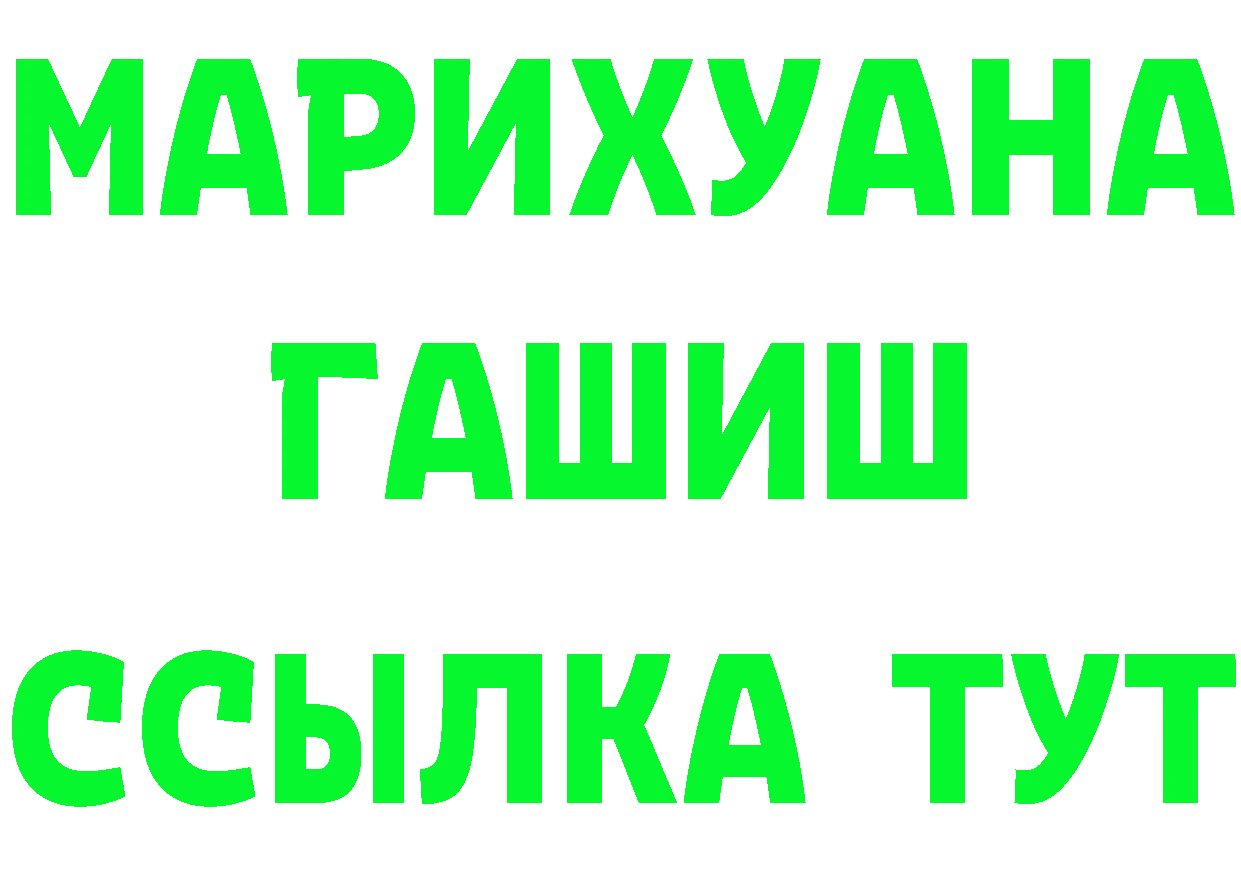 МАРИХУАНА
ГАШИШ
ССЫЛКА ТУТ